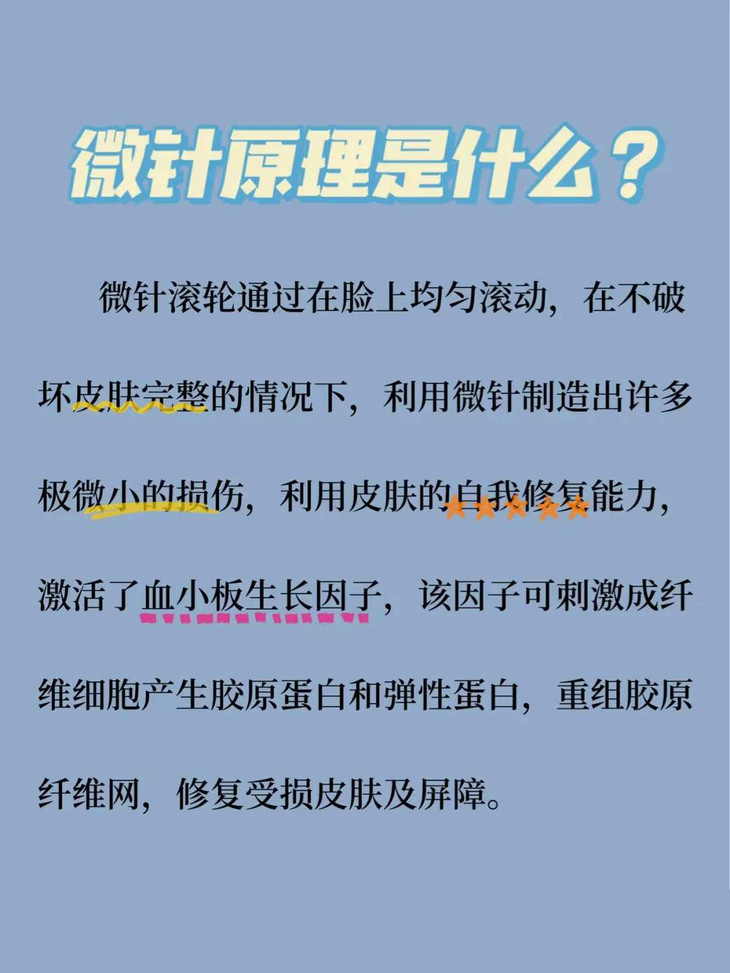 微针原理是什么？

微针滚轮通过在脸上均匀滚动，在不破坏皮肤完整的情况下，利用微针制造出许多极微小的损伤，利用皮肤的自我修复能力，激活了血小板生长因子，该因子可刺激成纤维细胞产生胶原蛋白和弹性蛋白，重组胶原纤维网，修复受损皮肤及屏障。